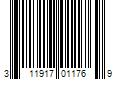 3 11917 01176 9